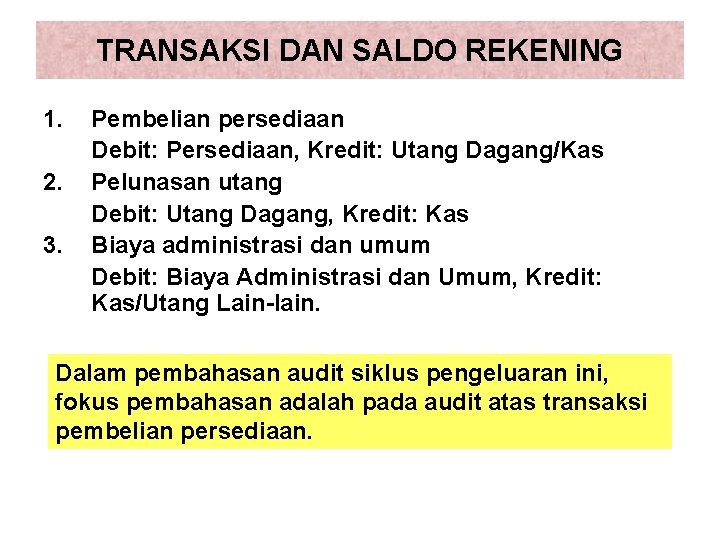 TRANSAKSI DAN SALDO REKENING

1. Pembelian persediaan
Debit: Persediaan, Kredit: Utang Dagang/Kas
2. Pelunasan utang
Debit: Utang Dagang, Kredit: Kas
3. Biaya administrasi dan umum
Debit: Biaya Administrasi dan Umum, Kredit: Kas/Utang Lain-lain.

Dalam pembahasan audit siklus pengeluaran ini, fokus pembahasan adalah pada audit atas transaksi pembelian persediaan.